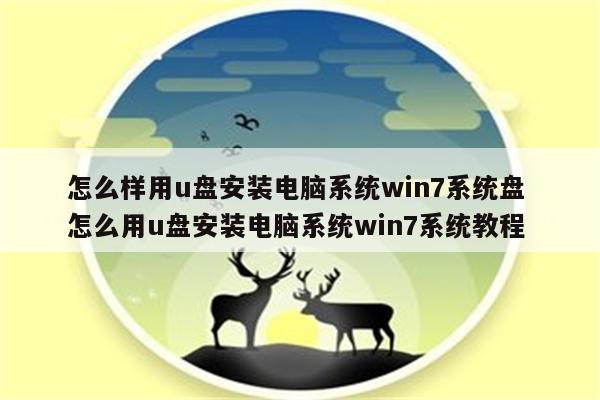 怎么样用u盘安装电脑系统win7系统盘
怎么用u盘安装电脑系统win7系统教程